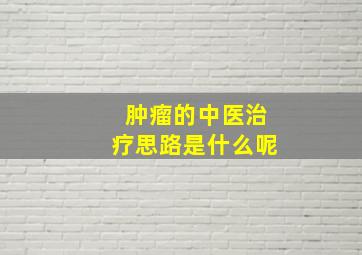 肿瘤的中医治疗思路是什么呢